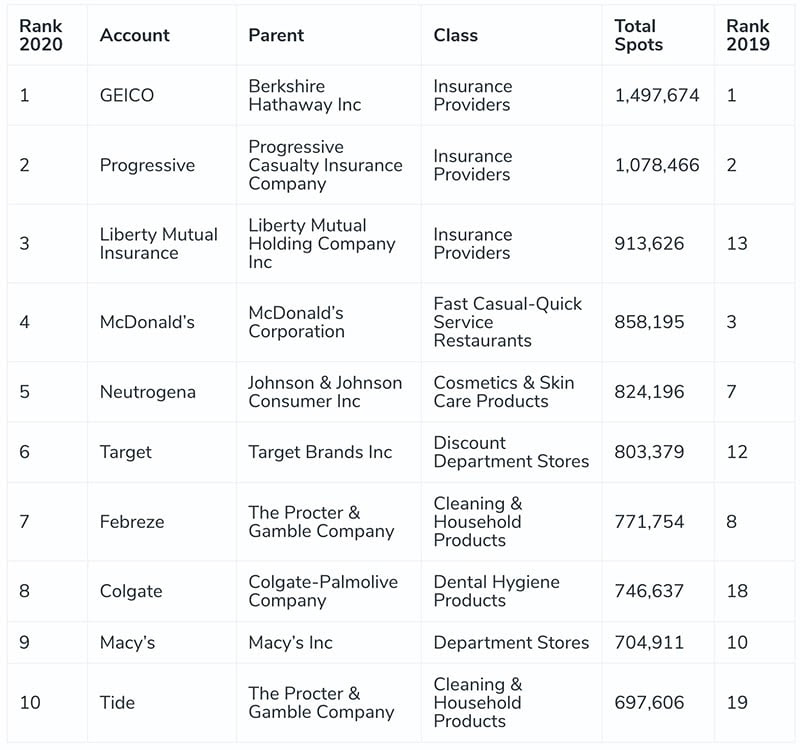 | Rank 2020 | Account | Parent | Class | Total Spots | Rank 2019 |
|---|---|---|---|---|---|
| 1 | GEICO | Berkshire Hathaway Inc | Insurance Providers | 1,497,674 | 1 |
| 2 | Progressive | Progressive Casualty Insurance Company | Insurance Providers | 1,078,466 | 2 |
| 3 | Liberty Mutual Insurance | Liberty Mutual Holding Company Inc | Insurance Providers | 913,626 | 13 |
| 4 | McDonald's | McDonald's Corporation | Fast Casual-Quick Service Restaurants | 858,195 | 3 |
| 5 | Neutrogena | Johnson & Johnson Consumer Inc | Cosmetics & Skin Care Products | 824,196 | 7 |
| 6 | Target | Target Brands Inc | Discount Department Stores | 803,379 | 12 |
| 7 | Febreze | The Procter & Gamble Company | Cleaning & Household Products | 771,754 | 8 |
| 8 | Colgate | Colgate-Palmolive Company | Dental Hygiene Products | 746,637 | 18 |
| 9 | Macy's | Macy's Inc | Department Stores | 704,911 | 10 |
| 10 | Tide | The Procter & Gamble Company | Cleaning & Household Products | 697,606 | 19 |